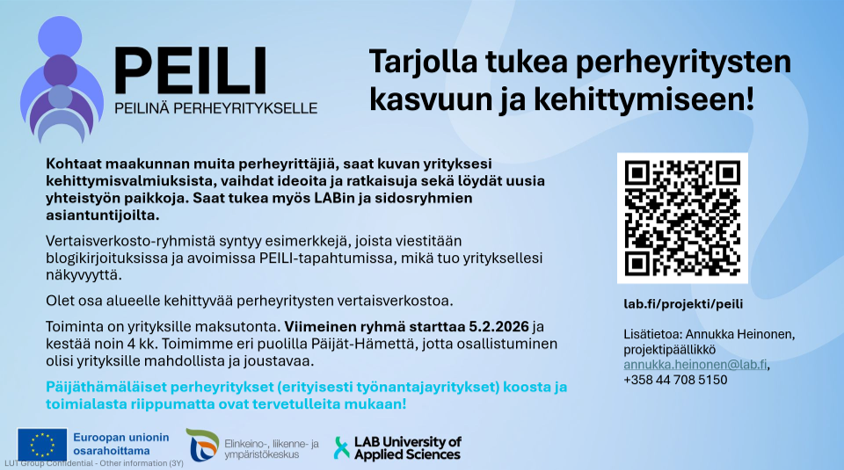 PEILI
PEILINÄ PERHEYRITYKSELLE

Tarjolla tukea perheyritysten kasvuun ja kehittymiseen!

Kohtaat maakunnan muita perheyrittäjiä, saat kuvan yrityksesi kehittymisvalmiuksista, vaihdat ideoita ja ratkaisuja sekä löydät uusia yhteistyön paikkoja. Saat tukea myös LABin ja sidosryhmien asiantuntijoilta.

Vertaisverkosto-ryhmistä syntyy esimerkkejä, joista viestitään blogikirjoituksissa ja avoimissa PEILI-tapahtumissa, mikä tuo yrityksellesi näkyvyyttä.

Olet osa alueelle kehittyvää perheyritysten vertaisverkostoa.

Toiminta on yrityksille maksutonta. Viimeinen ryhmä starttaa 5.2.2026 ja kestää noin 4 kk. Toimimme eri puolilla Päijät-Hämettä, jotta osallistuminen olisi yrityksille mahdollista ja joustavaa.

Päijäthämäläiset perheyritykset (erityisesti työnantajayritykset) koosta ja toimialasta riippumatta ovat tervetulleita mukaan!

lab.fi/projekti/peili

Lisätietoa: Annukka Heinonen, projektipäällikkö annukka.heinonen@lab.fi, +358 44 708 5150

Euroopan unionin osarahoittama

Elinkeino-, liikenne- ja ympäristökeskus

LAB University of Applied Sciences

LUT Group Confidential - Other information (3Y)